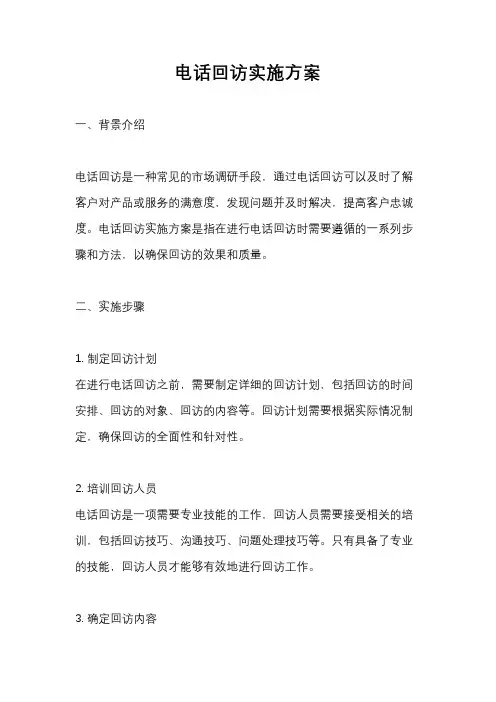 电话回访实施方案

一、背景介绍

电话回访是一种常见的市场调研手段，通过电话回访可以及时了解客户对产品或服务的满意度，发现问题并及时解决，提高客户忠诚度。电话回访实施方案是指在进行电话回访时需要遵循的一系列步骤和方法，以确保回访的效果和质量。

二、实施步骤

1. 制定回访计划
在进行电话回访之前，需要制定详细的回访计划，包括回访的时间安排、回访的对象、回访的内容等。回访计划需要根据实际情况制定，确保回访的全面性和针对性。

2. 培训回访人员
电话回访是一项需要专业技能的工作，回访人员需要接受相关的培训，包括回访技巧、沟通技巧、问题处理技巧等。只有具备了专业的技能，回访人员才能够有效地进行回访工作。

3. 确定回访内容